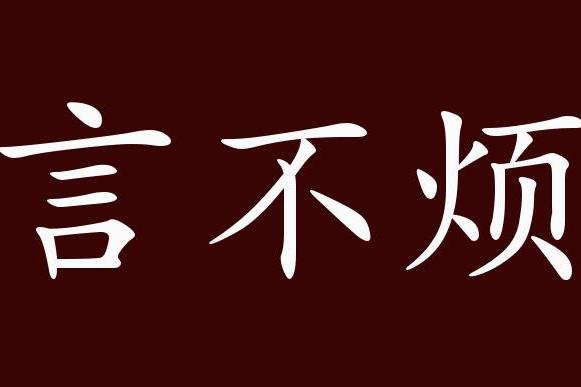 言不烦